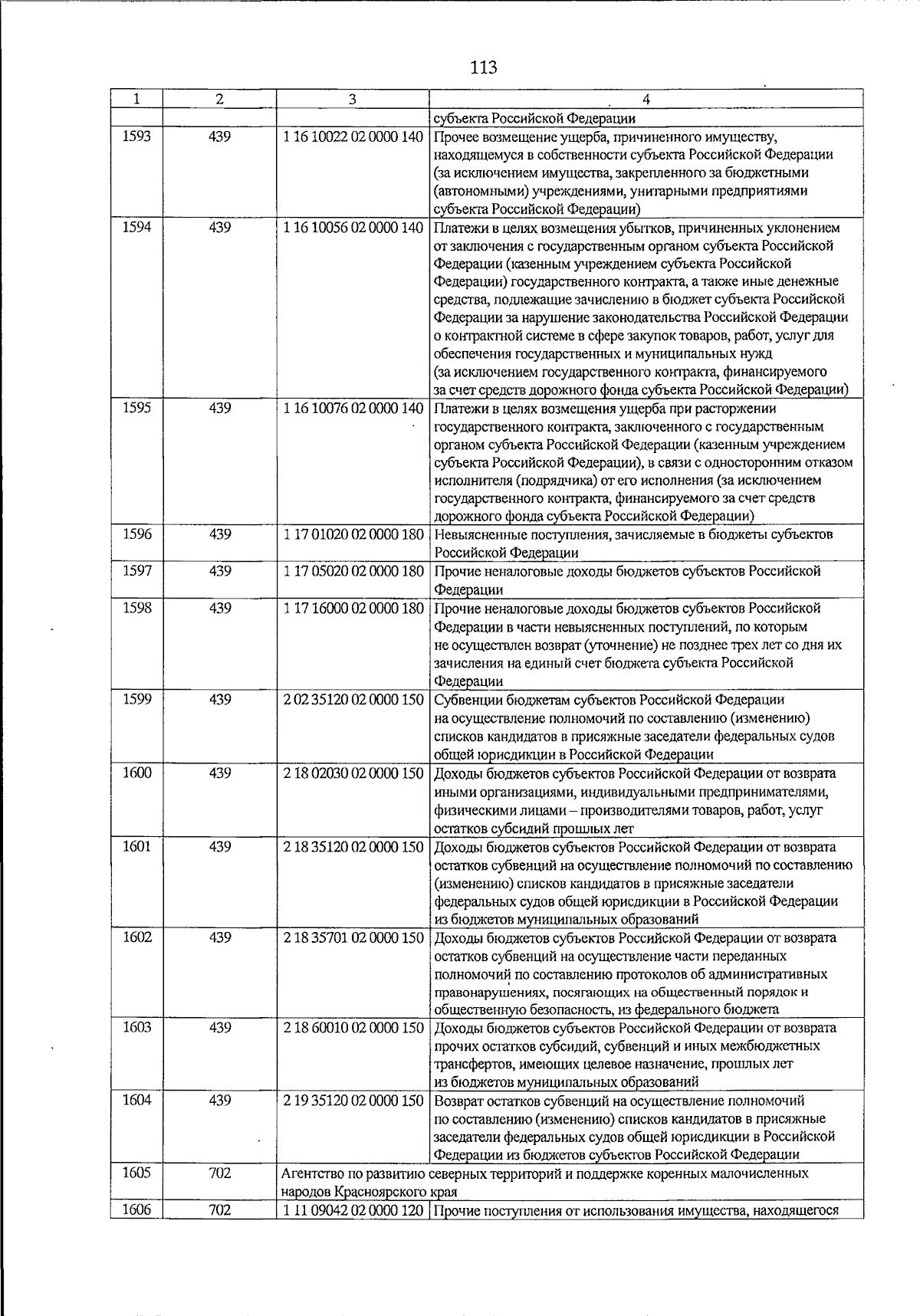 113

| 1 | 2 | 3 | 4 |
|---|---|---|---|
| | | | субъекта Российской Федерации |
| 1593 | 439 | 1 16 10022 02 0000 140 | Прочее возмещение ущерба, причиненного имуществу, находящемуся в собственности субъекта Российской Федерации (за исключением имущества, закрепленного за бюджетными (автономными) учреждениями, унитарными предприятиями субъекта Российской Федерации) |
| 1594 | 439 | 1 16 10056 02 0000 140 | Платежи в целях возмещения убытков, причиненных уклонением от заключения с государственным органом субъекта Российской Федерации (казенным учреждением субъекта Российской Федерации) государственного контракта, а также иные денежные средства, подлежащие зачислению в бюджет субъекта Российской Федерации за нарушение законодательства Российской Федерации о контрактной системе в сфере закупок товаров, работ, услуг для обеспечения государственных и муниципальных нужд (за исключением государственного контракта, финансируемого за счет средств дорожного фонда субъекта Российской Федерации) |
| 1595 | 439 | 1 16 10076 02 0000 140 | Платежи в целях возмещения ущерба при расторжении государственного контракта, заключенного с государственным органом субъекта Российской Федерации (казенным учреждением субъекта Российской Федерации), в связи с односторонним отказом исполнителя (подрядчика) от его исполнения (за исключением государственного контракта, финансируемого за счет средств дорожного фонда субъекта Российской Федерации) |
| 1596 | 439 | 1 17 01020 02 0000 180 | Невыясненные поступления, зачисляемые в бюджеты субъектов Российской Федерации |
| 1597 | 439 | 1 17 05020 02 0000 180 | Прочие неналоговые доходы бюджетов субъектов Российской Федерации |
| 1598 | 439 | 1 17 16000 02 0000 180 | Прочие неналоговые доходы бюджетов субъектов Российской Федерации в части невыясненных поступлений, по которым не осуществлен возврат (уточнение) не позднее трех лет со дня их зачисления на единый счет бюджета субъекта Российской Федерации |
| 1599 | 439 | 2 02 35120 02 0000 150 | Субвенции бюджетам субъектов Российской Федерации на осуществление полномочий по составлению (изменению) списков кандидатов в присяжные заседатели федеральных судов общей юрисдикции в Российской Федерации |
| 1600 | 439 | 2 18 02030 02 0000 150 | Доходы бюджетов субъектов Российской Федерации от возврата иными организациями, индивидуальными предпринимателями, физическими лицами – производителями товаров, работ, услуг остатков субсидий прошлых лет |
| 1601 | 439 | 2 18 35120 02 0000 150 | Доходы бюджетов субъектов Российской Федерации от возврата остатков субвенций на осуществление полномочий по составлению (изменению) списков кандидатов в присяжные заседатели федеральных судов общей юрисдикции в Российской Федерации из бюджетов муниципальных образований |
| 1602 | 439 | 2 18 35701 02 0000 150 | Доходы бюджетов субъектов Российской Федерации от возврата остатков субвенций на осуществление части переданных полномочий по составлению протоколов об административных правонарушениях, посягающих на общественный порядок и общественную безопасность, из федерального бюджета |
| 1603 | 439 | 2 18 60010 02 0000 150 | Доходы бюджетов субъектов Российской Федерации от возврата прочих остатков субсидий, субвенций и иных межбюджетных трансфертов, имеющих целевое назначение, прошлых лет из бюджетов муниципальных образований |
| 1604 | 439 | 2 19 35120 02 0000 150 | Возврат остатков субвенций на осуществление полномочий по составлению (изменению) списков кандидатов в присяжные заседатели федеральных судов общей юрисдикции в Российской Федерации из бюджетов субъектов Российской Федерации |
| 1605 | 702 | Агентство по развитию северных территорий и поддержке коренных малочисленных народов Красноярского края | |
| 1606 | 702 | 1 11 09042 02 0000 120 | Прочие поступления от использования имущества, находящегося |